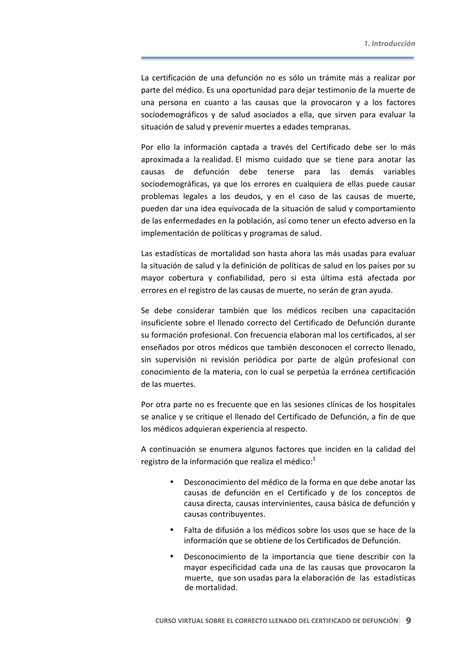 1. Introducción

La certificación de una defunción no es sólo un trámite más a realizar por parte del médico. Es una oportunidad para dejar testimonio de la muerte de una persona en cuanto a las causas que la provocaron y a los factores sociodemográficos y de salud asociados a ella, que sirven para evaluar la situación de salud y prevenir muertes a edades tempranas.

Por ello la información captada a través del Certificado debe ser lo más aproximada a la realidad. El mismo cuidado que se tiene para anotar las causas de defunción debe tenerse para las demás variables sociodemográficas, ya que los errores en cualquiera de ellas puede causar problemas legales a los deudos, y en el caso de las causas de muerte, pueden dar una idea equivocada de la situación de salud y comportamiento de las enfermedades en la población, así como tener un efecto adverso en la implementación de políticas y programas de salud.

Las estadísticas de mortalidad son hasta ahora las más usadas para evaluar la situación de salud y la definición de políticas de salud en los países por su mayor cobertura y confiabilidad, pero si esta última está afectada por errores en el registro de las causas de muerte, no serán de gran ayuda.

Se debe considerar también que los médicos reciben una capacitación insuficiente sobre el llenado correcto del Certificado de Defunción durante su formación profesional. Con frecuencia elaboran mal los certificados, al ser enseñados por otros médicos que también desconocen el correcto llenado, sin supervisión ni revisión periódica por parte de algún profesional con conocimiento de la materia, con lo cual se perpetúa la errónea certificación de las muertes.

Por otra parte no es frecuente que en las sesiones clínicas de los hospitales se analice y se critique el llenado del Certificado de Defunción, a fin de que los médicos adquieran experiencia al respecto.

A continuación se enumera algunos factores que inciden en la calidad del registro de la información que realiza el médico:$^3$

• Desconocimiento del médico de la forma en que debe anotar las causas de defunción en el Certificado y de los conceptos de causa directa, causas intervinientes, causa básica de defunción y causas contribuyentes.

• Falta de difusión a los médicos sobre los usos que se hace de la información que se obtiene de los Certificados de Defunción.

• Desconocimiento de la importancia que tiene describir con la mayor especificidad cada una de las causas que provocaron la muerte, que son usadas para la elaboración de las estadísticas de mortalidad.

CURSO VIRTUAL SOBRE EL CORRECTO LLENADO DEL CERTIFICADO DE DEFUNCIÓN 9